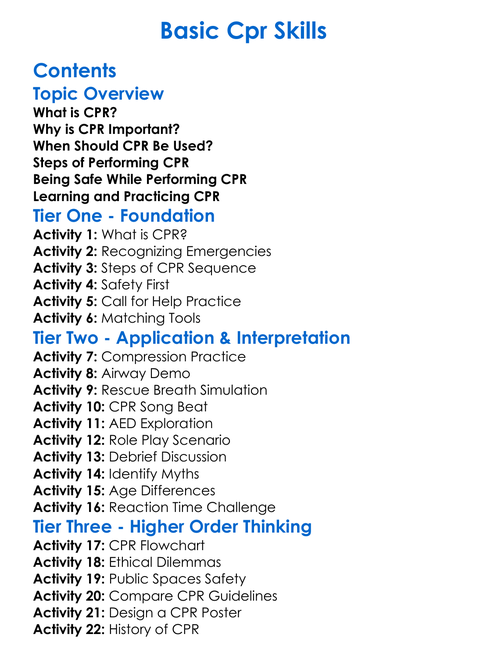 Basic Cpr Skills

Contents

Topic Overview

What is CPR?
Why is CPR Important?
When Should CPR Be Used?
Steps of Performing CPR
Being Safe While Performing CPR
Learning and Practicing CPR

Tier One - Foundation

Activity 1: What is CPR?
Activity 2: Recognizing Emergencies
Activity 3: Steps of CPR Sequence
Activity 4: Safety First
Activity 5: Call for Help Practice
Activity 6: Matching Tools

Tier Two - Application & Interpretation

Activity 7: Compression Practice
Activity 8: Airway Demo
Activity 9: Rescue Breath Simulation
Activity 10: CPR Song Beat
Activity 11: AED Exploration
Activity 12: Role Play Scenario
Activity 13: Debrief Discussion
Activity 14: Identify Myths
Activity 15: Age Differences
Activity 16: Reaction Time Challenge

Tier Three - Higher Order Thinking

Activity 17: CPR Flowchart
Activity 18: Ethical Dilemmas
Activity 19: Public Spaces Safety
Activity 20: Compare CPR Guidelines
Activity 21: Design a CPR Poster
Activity 22: History of CPR